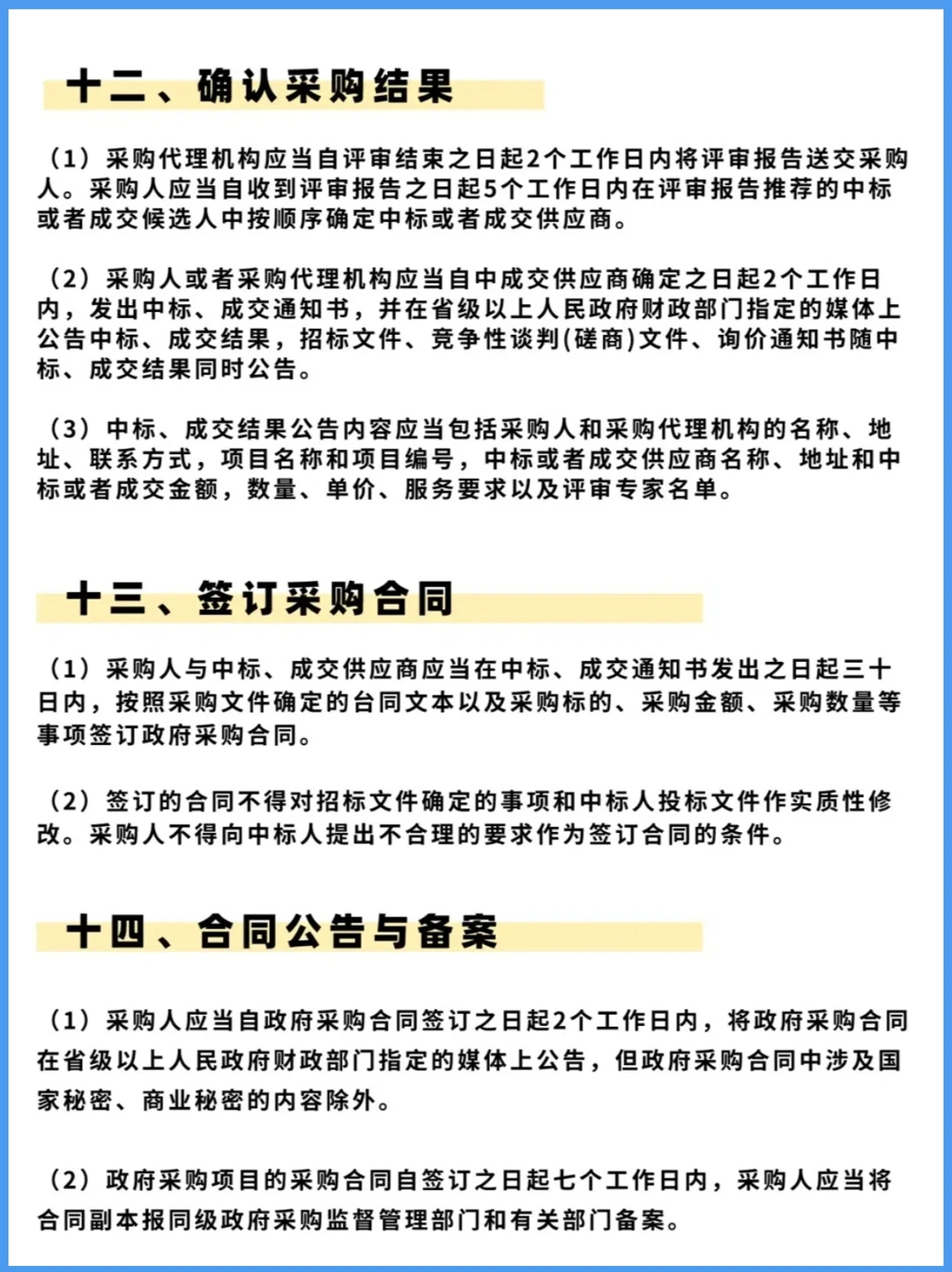 十二、确认采购结果

（1）采购代理机构应当自评审结束之日起2个工作日内将评审报告送交采购人。采购人应当自收到评审报告之日起5个工作日内在评审报告推荐的中标或者成交候选人中按顺序确定中标或者成交供应商。

（2）采购人或者采购代理机构应当自中成交供应商确定之日起2个工作日内，发出中标、成交通知书，并在省级以上人民政府财政部门指定的媒体上公告中标、成交结果，招标文件、竞争性谈判(磋商)文件、询价通知书随中标、成交结果同时公告。

（3）中标、成交结果公告内容应当包括采购人和采购代理机构的名称、地址、联系方式，项目名称和项目编号，中标或者成交供应商名称、地址和中标或者成交金额，数量、单价、服务要求以及评审专家名单。

十三、签订采购合同

（1）采购人与中标、成交供应商应当在中标、成交通知书发出之日起三十日内，按照采购文件确定的台同文本以及采购标的、采购金额、采购数量等事项签订政府采购合同。

（2）签订的合同不得对招标文件确定的事项和中标人投标文件作实质性修改。采购人不得向中标人提出不合理的要求作为签订合同的条件。

十四、合同公告与备案

（1）采购人应当自政府采购合同签订之日起2个工作日内，将政府采购合同在省级以上人民政府财政部门指定的媒体上公告，但政府采购合同中涉及国家秘密、商业秘密的内容除外。

（2）政府采购项目的采购合同自签订之日起七个工作日内，采购人应当将合同副本报同级政府采购监督管理部门和有关部门备案。